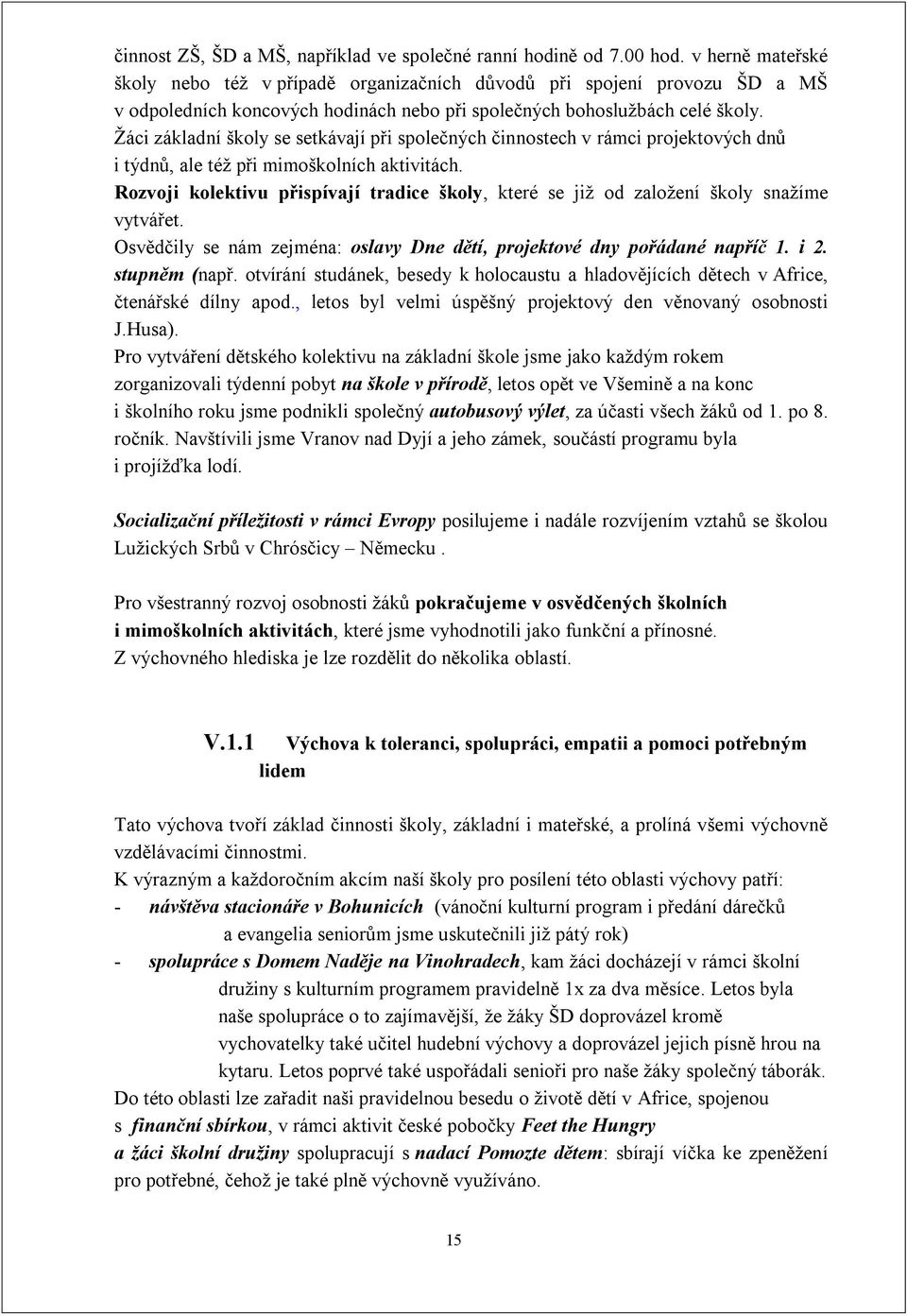 činnost ZŠ, ŠD a MŠ, například ve společné ranní hodině od 7.00 hod. v herně mateřské školy nebo též v případě organizačních důvodů při spojení provozu ŠD a MŠ v odpoledních koncových hodinách nebo při společných bohoslužbách celé školy.
Žáci základní školy se setkávají při společných činnostech v rámci projektových dnů i týdnů, ale též při mimoškolních aktivitách.
Rozvoji kolektivu přispívají tradice školy, které se již od založení školy snažíme vytvářet.
Osvědčily se nám zejména: oslavy Dne dětí, projektové dny pořádané napříč 1. i 2. stupněm (např. otvírání studánek, besedy k holocaustu a hladovějících dětech v Africe, čtenářské dílny apod., letos byl velmi úspěšný projektový den věnovaný osobnosti J.Husa).
Pro vytváření dětského kolektivu na základní škole jsme jako každým rokem zorganizovali týdenní pobyt na škole v přírodě, letos opět ve Všemině a na konc i školního roku jsme podnikli společný autobusový výlet, za účasti všech žáků od 1. po 8. ročník. Navštívili jsme Vranov nad Dyjí a jeho zámek, součástí programu byla i projížďka lodí.

Socializační příležitosti v rámci Evropy posilujeme i nadále rozvíjením vztahů se školou Lužických Srbů v Chrósčicy – Německu .

Pro všestranný rozvoj osobnosti žáků pokračujeme v osvědčených školních i mimoškolních aktivitách, které jsme vyhodnotili jako funkční a přínosné.
Z výchovného hlediska je lze rozdělit do několika oblastí.

V.1.1 Výchova k toleranci, spolupráci, empatii a pomoci potřebným lidem

Tato výchova tvoří základ činnosti školy, základní i mateřské, a prolíná všemi výchovně vzdělávacími činnostmi.
K výrazným a každoročním akcím naší školy pro posílení této oblasti výchovy patří:
- návštěva stacionáře v Bohunicích (vánoční kulturní program i předání dárečků a evangelia seniorům jsme uskutečnili již pátý rok)
- spolupráce s Domem Naděje na Vinohradech, kam žáci docházejí v rámci školní družiny s kulturním programem pravidelně 1x za dva měsíce. Letos byla naše spolupráce o to zajímavější, že žáky ŠD doprovázel kromě vychovatelky také učitel hudební výchovy a doprovázel jejich písně hrou na kytaru. Letos poprvé také uspořádali senioři pro naše žáky společný táborák.
Do této oblasti lze zařadit naši pravidelnou besedu o životě dětí v Africe, spojenou s finanční sbírkou, v rámci aktivit české pobočky Feet the Hungry a žáci školní družiny spolupracují s nadací Pomozte dětem: sbírají víčka ke zpeněžení pro potřebné, čehož je také plně výchovně využíváno.

15